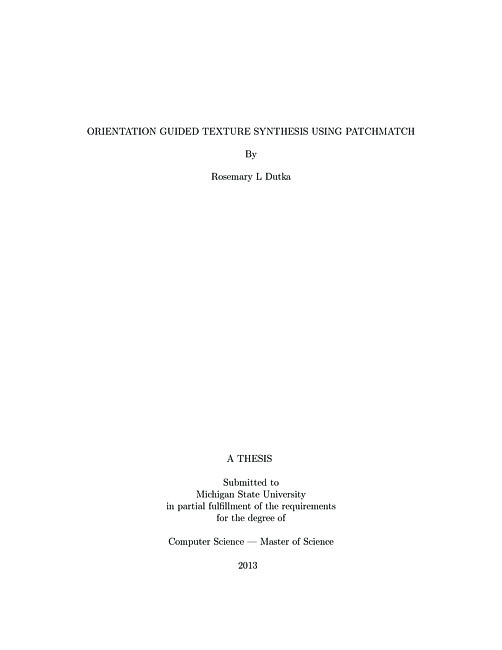 ORIENTATION GUIDED TEXTURE SYNTHESIS USING PATCHMATCH

By

Rosemary L Dutka

A THESIS

Submitted to
Michigan State University
in partial fulfillment of the requirements
for the degree of

Computer Science — Master of Science

2013